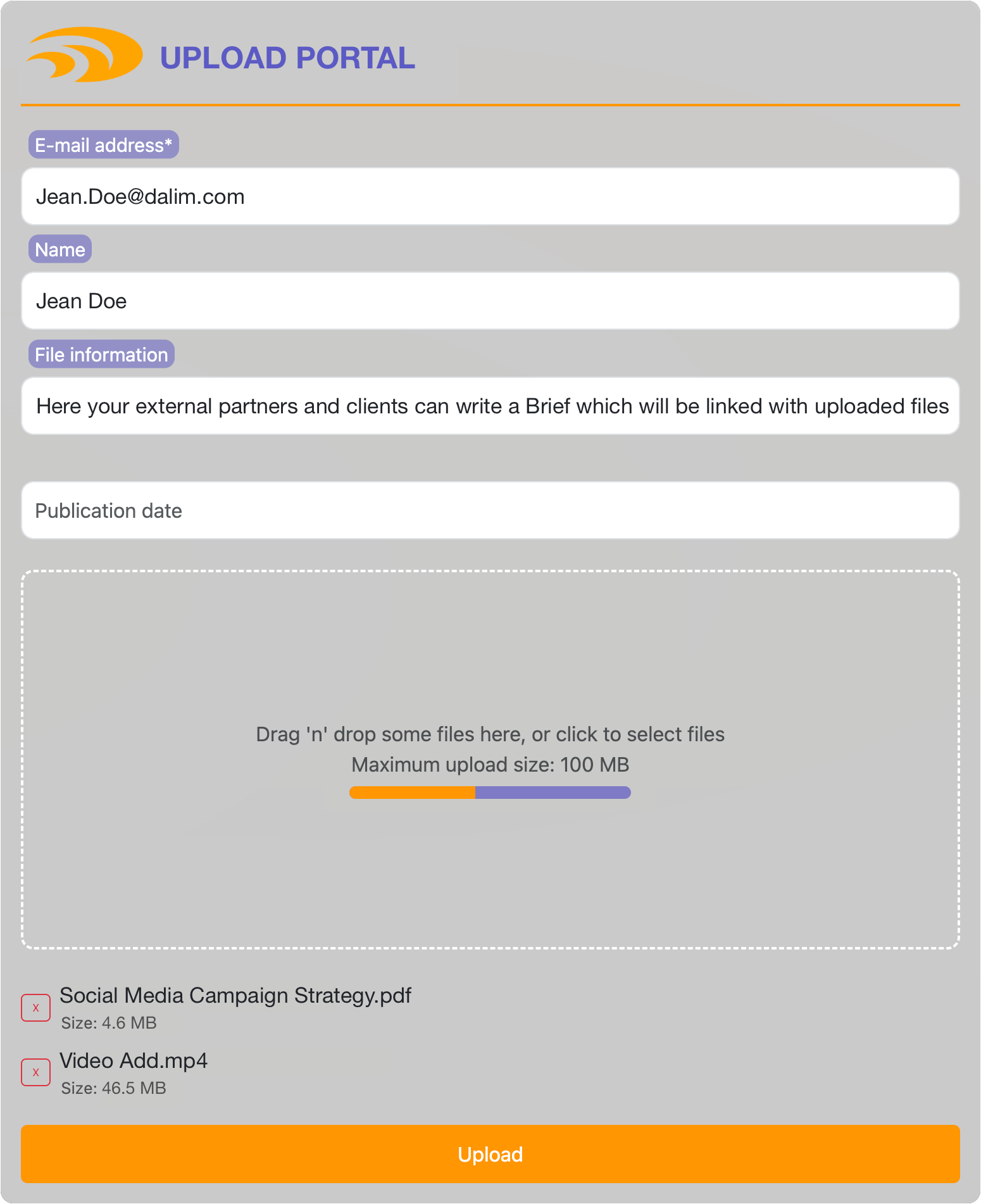 UPLOAD PORTAL

E-mail address*

Jean.Doe@dalim.com

Name

Jean Doe

File information

Here your external partners and clients can write a Brief which will be linked with uploaded files

Publication date

Drag 'n' drop some files here, or click to select files
Maximum upload size: 100 MB

x Social Media Campaign Strategy.pdf
Size: 4.6 MB

x Video Add.mp4
Size: 46.5 MB

Upload